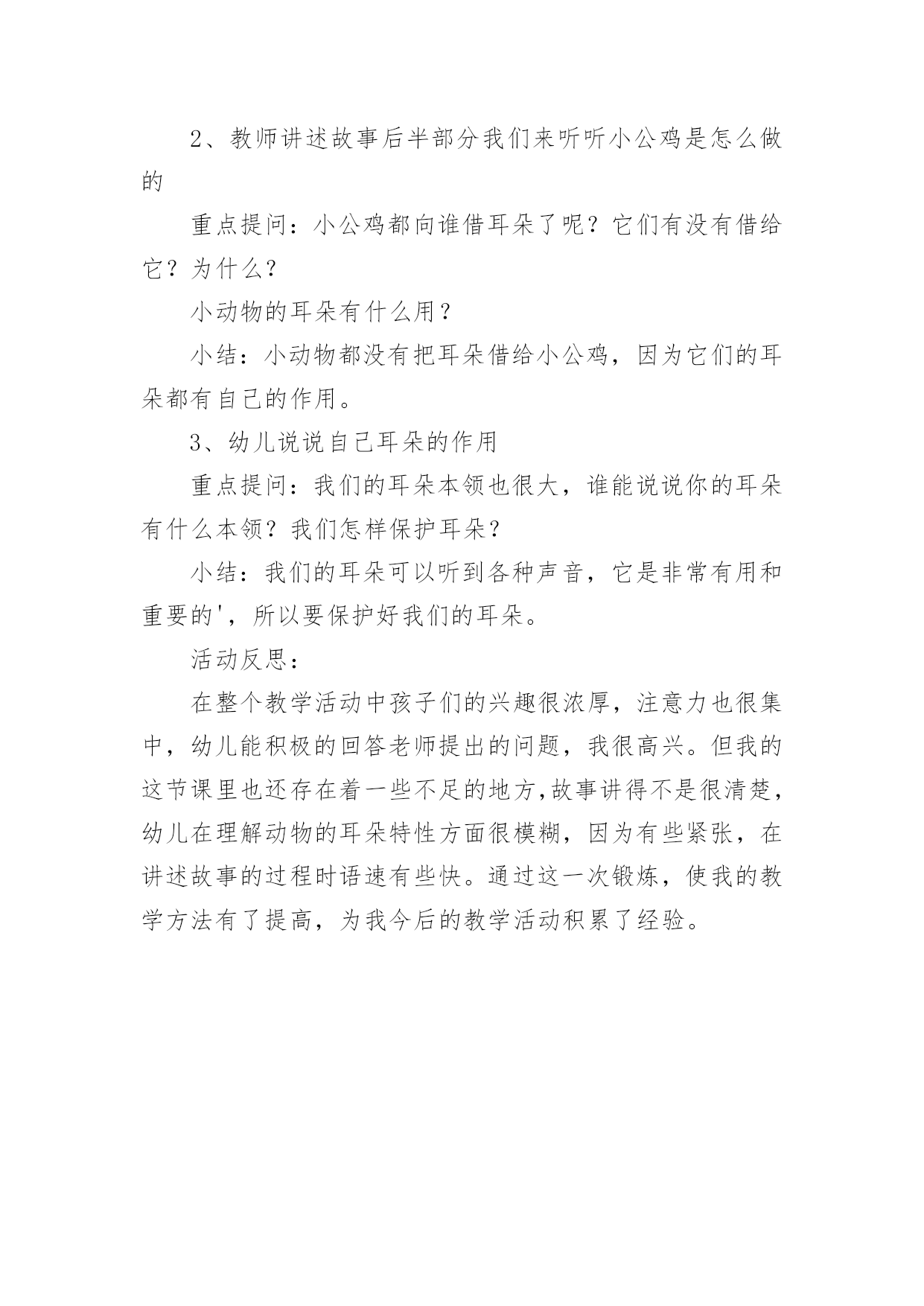 2、教师讲述故事后半部分我们来听听小公鸡是怎么做的

重点提问：小公鸡都向谁借耳朵了呢？它们有没有借给它？为什么？

小动物的耳朵有什么用？

小结：小动物都没有把耳朵借给小公鸡，因为它们的耳朵都有自己的作用。

3、幼儿说说自己耳朵的作用

重点提问：我们的耳朵本领也很大，谁能说说你的耳朵有什么本领？我们怎样保护耳朵？

小结：我们的耳朵可以听到各种声音，它是非常有用和重要的'，所以要保护好我们的耳朵。

活动反思：

在整个教学活动中孩子们的兴趣很浓厚，注意力也很集中，幼儿能积极的回答老师提出的问题，我很高兴。但我的这节课里也还存在着一些不足的地方,故事讲得不是很清楚，幼儿在理解动物的耳朵特性方面很模糊，因为有些紧张，在讲述故事的过程时语速有些快。通过这一次锻炼，使我的教学方法有了提高，为我今后的教学活动积累了经验。